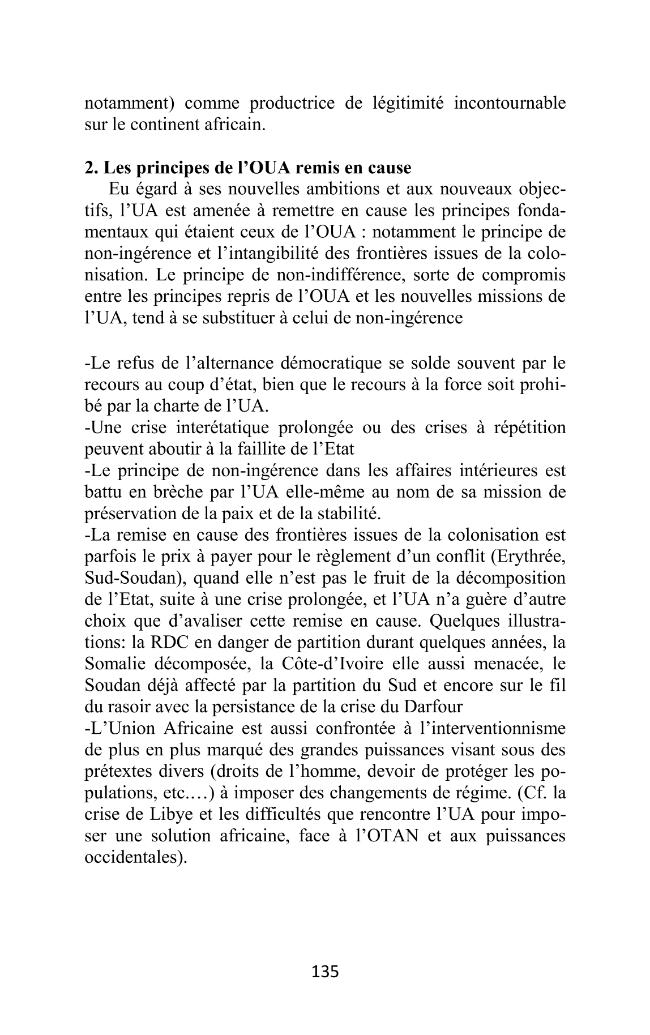 notamment) comme productrice de légitimité incontournable sur le continent africain.

2. Les principes de l'OUA remis en cause
Eu égard à ses nouvelles ambitions et aux nouveaux objectifs, l'UA est amenée à remettre en cause les principes fondamentaux qui étaient ceux de l'OUA : notamment le principe de non-ingérence et l'intangibilité des frontières issues de la colonisation. Le principe de non-indifférence, sorte de compromis entre les principes repris de l'OUA et les nouvelles missions de l'UA, tend à se substituer à celui de non-ingérence

-Le refus de l'alternance démocratique se solde souvent par le recours au coup d'état, bien que le recours à la force soit prohibé par la charte de l'UA.
-Une crise interétatique prolongée ou des crises à répétition peuvent aboutir à la faillite de l'Etat
-Le principe de non-ingérence dans les affaires intérieures est battu en brèche par l'UA elle-même au nom de sa mission de préservation de la paix et de la stabilité.
-La remise en cause des frontières issues de la colonisation est parfois le prix à payer pour le règlement d'un conflit (Erythrée, Sud-Soudan), quand elle n'est pas le fruit de la décomposition de l'Etat, suite à une crise prolongée, et l'UA n'a guère d'autre choix que d'avaliser cette remise en cause. Quelques illustrations: la RDC en danger de partition durant quelques années, la Somalie décomposée, la Côte-d'Ivoire elle aussi menacée, le Soudan déjà affecté par la partition du Sud et encore sur le fil du rasoir avec la persistance de la crise du Darfour
-L'Union Africaine est aussi confrontée à l'interventionnisme de plus en plus marqué des grandes puissances visant sous des prétextes divers (droits de l'homme, devoir de protéger les populations, etc.…) à imposer des changements de régime. (Cf. la crise de Libye et les difficultés que rencontre l'UA pour imposer une solution africaine, face à l'OTAN et aux puissances occidentales).

135